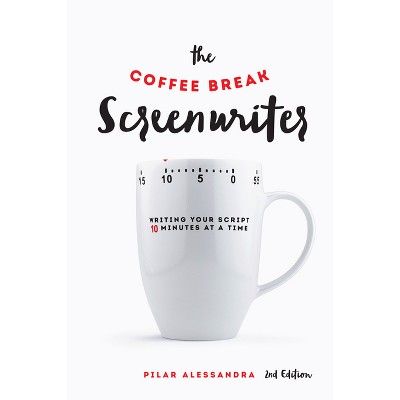 the
COFFEE BREAK
Screenwriter

15 10 5 0 55

WRITING YOUR SCRIPT
10 MINUTES AT A TIME

PILAR ALESSANDRA 2nd Edition